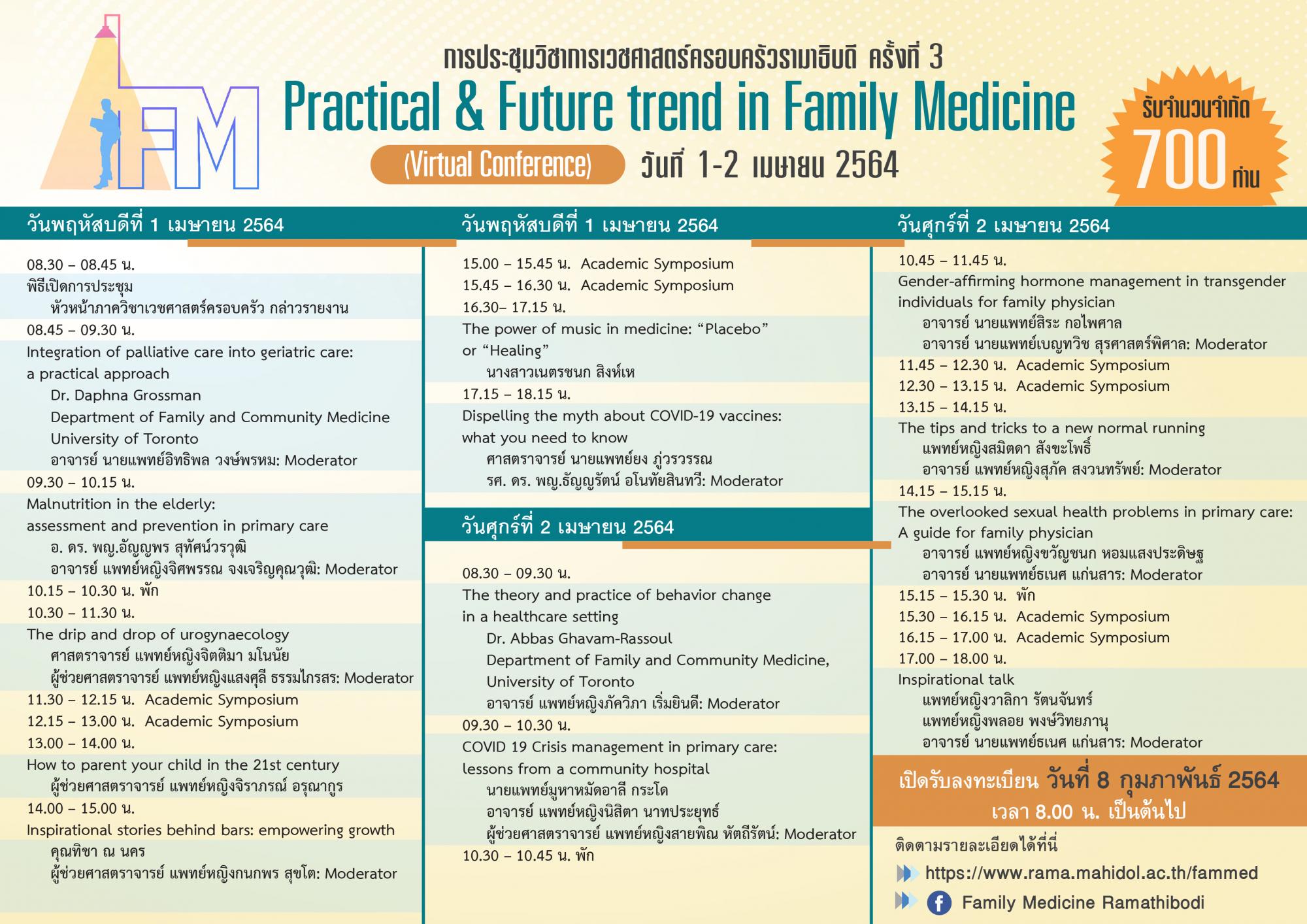 FM

การประชุมวิชาการเวชศาสตร์ครอบครัวรามาธิบดี ครั้งที่ 3

Practical & Future trend in Family Medicine

(Virtual Conference) วันที่ 1-2 เมษายน 2564

รับจำนวนจำกัด 700 ท่าน

วันพฤหัสบดีที่ 1 เมษายน 2564

08.30 – 08.45 น.
พิธีเปิดการประชุม
หัวหน้าภาควิชาเวชศาสตร์ครอบครัว กล่าวรายงาน

08.45 – 09.30 น.
Integration of palliative care into geriatric care: a practical approach
Dr. Daphna Grossman
Department of Family and Community Medicine
University of Toronto
อาจารย์ นายแพทย์อิทธิพล วงษ์พรหม: Moderator

09.30 – 10.15 น.
Malnutrition in the elderly: assessment and prevention in primary care
อ. ดร. พญ.อัญญพร สุทัศน์วรวุฒิ
อาจารย์ แพทย์หญิงจิศพรรณ จงเจริญคุณวุฒิ: Moderator

10.15 – 10.30 น. พัก

10.30 – 11.30 น.
The drip and drop of urogynaecology
ศาสตราจารย์ แพทย์หญิงจิตติมา มโนนัย
ผู้ช่วยศาสตราจารย์ แพทย์หญิงแสงศุลี ธรรมไกรสร: Moderator

11.30 – 12.15 น. Academic Symposium
12.15 – 13.00 น. Academic Symposium

13.00 – 14.00 น.
How to parent your child in the 21st century
ผู้ช่วยศาสตราจารย์ แพทย์หญิงจิราภรณ์ อรุณากูร

14.00 – 15.00 น.
Inspirational stories behind bars: empowering growth
คุณทิชา ณ นคร
ผู้ช่วยศาสตราจารย์ แพทย์หญิงกนกพร สุขโต: Moderator

วันพฤหัสบดีที่ 1 เมษายน 2564

15.00 – 15.45 น. Academic Symposium
15.45 – 16.30 น. Academic Symposium

16.30– 17.15 น.
The power of music in medicine: “Placebo” or “Healing”
นางสาวเนตรชนก สิงห์เห

17.15 – 18.15 น.
Dispelling the myth about COVID-19 vaccines: what you need to know
ศาสตราจารย์ นายแพทย์ยง ภู่วรวรรณ
รศ. ดร. พญ.ธัญญรัตน์ อโนทัยสินทวี: Moderator

วันศุกร์ที่ 2 เมษายน 2564

08.30 – 09.30 น.
The theory and practice of behavior change in a healthcare setting
Dr. Abbas Ghavam-Rassoul
Department of Family and Community Medicine,
University of Toronto
อาจารย์ แพทย์หญิงภัควิภา เริ่มยินดี: Moderator

09.30 – 10.30 น.
COVID 19 Crisis management in primary care: lessons from a community hospital
นายแพทย์มูหาหมัดอาลี กระโด
อาจารย์ แพทย์หญิงนิสิตา นาทประยุทธ์
ผู้ช่วยศาสตราจารย์ แพทย์หญิงสายพิณ หัตถีรัตน์: Moderator

10.30 – 10.45 น. พัก

วันศุกร์ที่ 2 เมษายน 2564

10.45 – 11.45 น.
Gender-affirming hormone management in transgender individuals for family physician
อาจารย์ นายแพทย์สิระ กอไพศาล
อาจารย์ นายแพทย์เบญทวิช สุรศาสตร์พิศาล: Moderator

11.45 – 12.30 น. Academic Symposium
12.30 – 13.15 น. Academic Symposium

13.15 – 14.15 น.
The tips and tricks to a new normal running
แพทย์หญิงสมิตดา สังขะโพธิ์
อาจารย์ แพทย์หญิงสุภัค สงวนทรัพย์: Moderator

14.15 – 15.15 น.
The overlooked sexual health problems in primary care: A guide for family physician
อาจารย์ แพทย์หญิงขวัญชนก หอมแสงประดิษฐ
อาจารย์ นายแพทย์ธเนศ แก่นสาร: Moderator

15.15 – 15.30 น. พัก
15.30 – 16.15 น. Academic Symposium
16.15 – 17.00 น. Academic Symposium

17.00 – 18.00 น.
Inspirational talk
แพทย์หญิงวาลิกา รัตนจันทร์
แพทย์หญิงพลอย พงษ์วิทยภานุ
อาจารย์ นายแพทย์ธเนศ แก่นสาร: Moderator

เปิดรับลงทะเบียน วันที่ 8 กุมภาพันธ์ 2564
เวลา 8.00 น. เป็นต้นไป

ติดตามรายละเอียดได้ที่นี่
https://www.rama.mahidol.ac.th/fammed
Family Medicine Ramathibodi